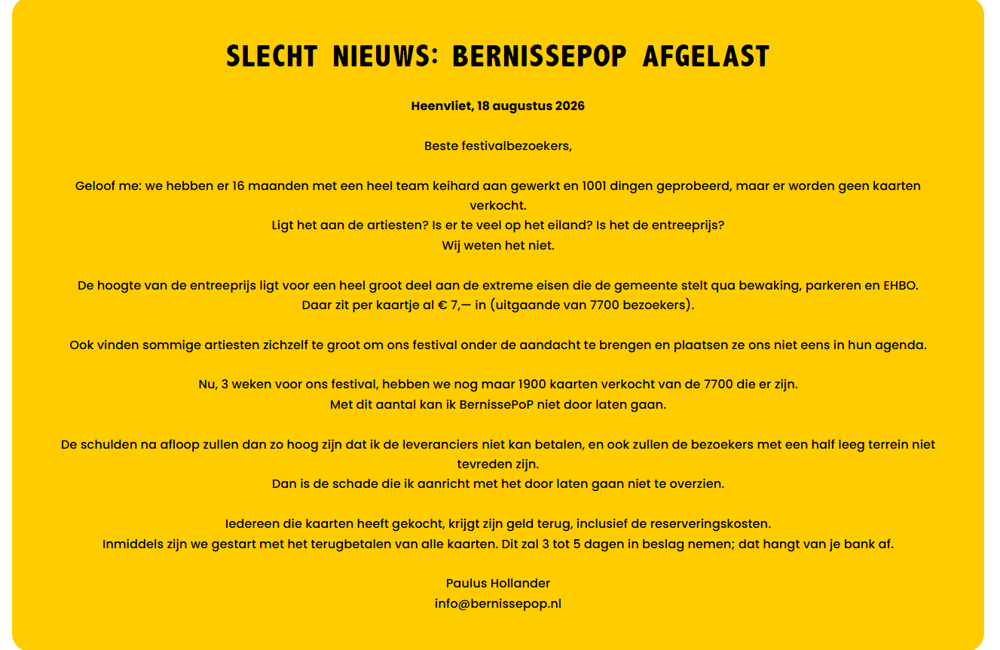 SLECHT NIEUWS: BERNISSEPOP AFGELAST

Heenvliet, 18 augustus 2026

Beste festivalbezoekers,

Geloof me: we hebben er 16 maanden met een heel team keihard aan gewerkt en 1001 dingen geprobeerd, maar er worden geen kaarten verkocht.
Ligt het aan de artiesten? Is er te veel op het eiland? Is het de entreeprijs?
Wij weten het niet.

De hoogte van de entreeprijs ligt voor een heel groot deel aan de extreme eisen die de gemeente stelt qua bewaking, parkeren en EHBO.
Daar zit per kaartje al € 7,— in (uitgaande van 7700 bezoekers).

Ook vinden sommige artiesten zichzelf te groot om ons festival onder de aandacht te brengen en plaatsen ze ons niet eens in hun agenda.

Nu, 3 weken voor ons festival, hebben we nog maar 1900 kaarten verkocht van de 7700 die er zijn.
Met dit aantal kan ik BernissePoP niet door laten gaan.

De schulden na afloop zullen dan zo hoog zijn dat ik de leveranciers niet kan betalen, en ook zullen de bezoekers met een half leeg terrein niet tevreden zijn.
Dan is de schade die ik aanricht met het door laten gaan niet te overzien.

Iedereen die kaarten heeft gekocht, krijgt zijn geld terug, inclusief de reserveringskosten.
Inmiddels zijn we gestart met het terugbetalen van alle kaarten. Dit zal 3 tot 5 dagen in beslag nemen; dat hangt van je bank af.

Paulus Hollander
info@bernissepop.nl